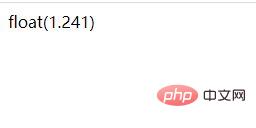 float(1.241)

php 中文网